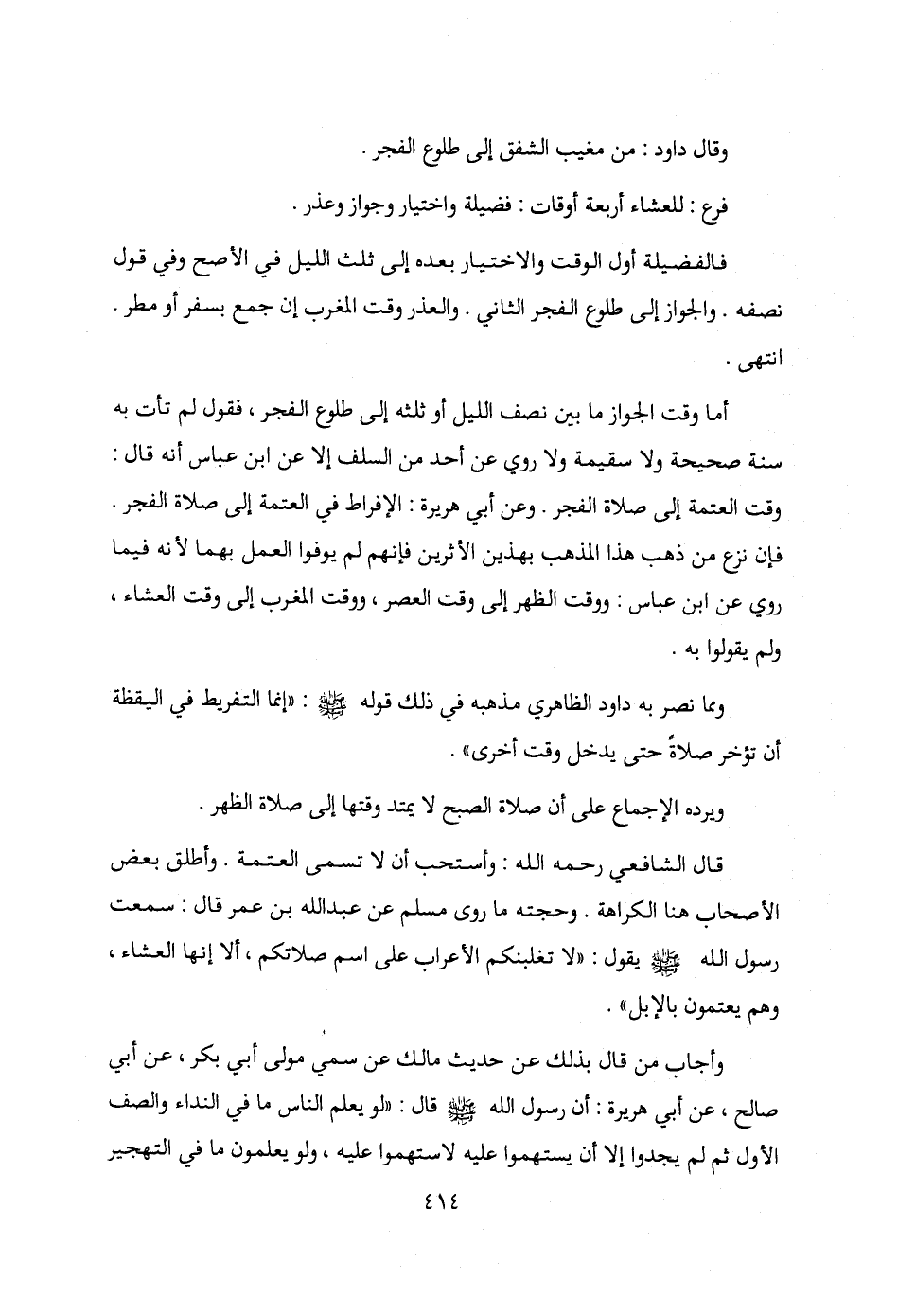 وقال داود : من مغيب الشفق إلى طلوع الفجر .

فرع : للعشاء أربعة أوقات : فضيلة واختيار وجواز وعذر .

فالفضيلة أول الوقت والاختيار بعده إلى ثلث الليل في الأصح وفي قول نصفه . والجواز إلى طلوع الفجر الثاني . والعذر وقت المغرب إن جمع بسفر أو مطر . انتهى .

أما وقت الجواز ما بين نصف الليل أو ثلثه إلى طلوع الفجر ، فقول لم تأت به سنة صحيحة ولا سقيمة ولا روي عن أحد من السلف إلا عن ابن عباس أنه قال : وقت العتمة إلى صلاة الفجر . وعن أبي هريرة : الإفراط في العتمة إلى صلاة الفجر . فإن نزع من ذهب هذا المذهب بهذين الأثرين فإنهم لم يوفوا العمل بهما لأنه فيما روي عن ابن عباس : ووقت الظهر إلى وقت العصر ، ووقت المغرب إلى وقت العشاء ، ولم يقولوا به .

ومما نصر به داود الظاهري مذهبه في ذلك قوله ﷺ : «إنما التفريط في اليقظة أن تؤخر صلاةً حتى يدخل وقت أخرى» .

ويرده الإجماع على أن صلاة الصبح لا يمتد وقتها إلى صلاة الظهر .

قال الشافعي رحمه الله : وأستحب أن لا تسمى العتمة . وأطلق بعض الأصحاب هنا الكراهة . وحجته ما روى مسلم عن عبدالله بن عمر قال : سمعت رسول الله ﷺ يقول : «لا تغلبنكم الأعراب على اسم صلاتكم ، ألا إنها العشاء ، وهم يعتمون بالإبل» .

وأجاب من قال بذلك عن حديث مالك عن سمي مولى أبي بكر ، عن أبي صالح ، عن أبي هريرة : أن رسول الله ﷺ قال : «لو يعلم الناس ما في النداء والصف الأول ثم لم يجدوا إلا أن يستهموا عليه لاستهموا عليه ، ولو يعلمون ما في التهجير

٤١٤